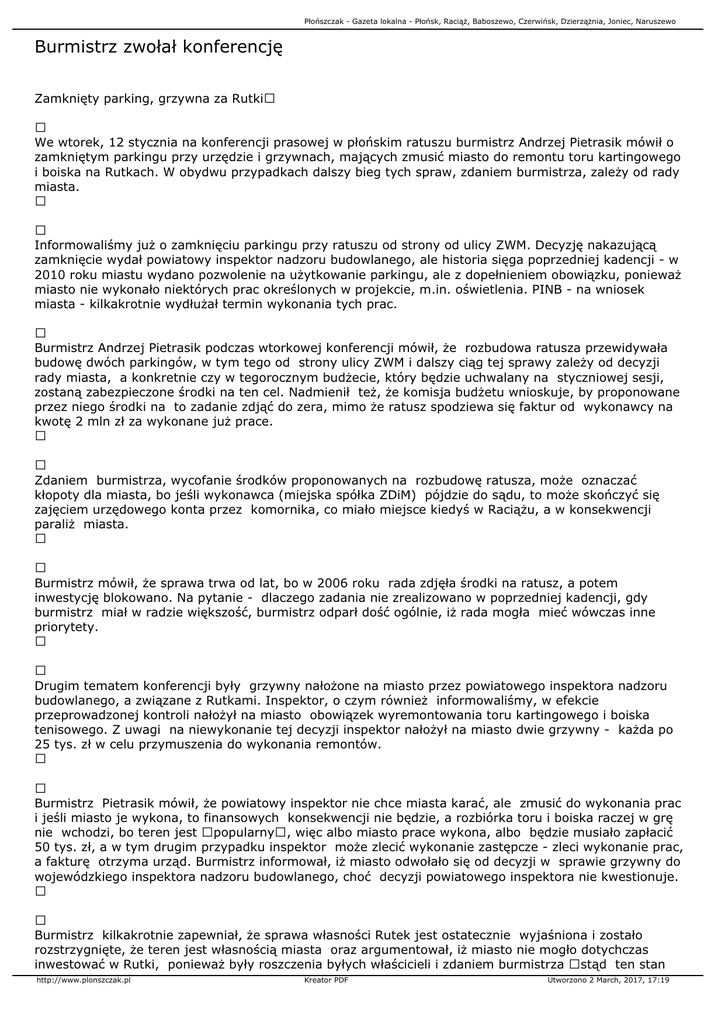 Płońszczak - Gazeta lokalna - Płońsk, Raciąż, Baboszewo, Czerwińsk, Dzierzążnia, Joniec, Naruszewo

Burmistrz zwołał konferencję

Zamknięty parking, grzywna za Rutki□

□
We wtorek, 12 stycznia na konferencji prasowej w płońskim ratuszu burmistrz Andrzej Pietrasik mówił o zamkniętym parkingu przy urzędzie i grzywnach, mających zmusić miasto do remontu toru kartingowego i boiska na Rutkach. W obydwu przypadkach dalszy bieg tych spraw, zdaniem burmistrza, zależy od rady miasta.
□

□
Informowaliśmy już o zamknięciu parkingu przy ratuszu od strony od ulicy ZWM. Decyzję nakazującą zamknięcie wydał powiatowy inspektor nadzoru budowlanego, ale historia sięga poprzedniej kadencji - w 2010 roku miastu wydano pozwolenie na użytkowanie parkingu, ale z dopełnieniem obowiązku, ponieważ miasto nie wykonało niektórych prac określonych w projekcie, m.in. oświetlenia. PINB - na wniosek miasta - kilkakrotnie wydłużał termin wykonania tych prac.

□
Burmistrz Andrzej Pietrasik podczas wtorkowej konferencji mówił, że rozbudowa ratusza przewidywała budowę dwóch parkingów, w tym tego od strony ulicy ZWM i dalszy ciąg tej sprawy zależy od decyzji rady miasta, a konkretnie czy w tegorocznym budżecie, który będzie uchwalany na styczniowej sesji, zostaną zabezpieczone środki na ten cel. Nadmienił też, że komisja budżetu wnioskuje, by proponowane przez niego środki na to zadanie zdjąć do zera, mimo że ratusz spodziewa się faktur od wykonawcy na kwotę 2 mln zł za wykonane już prace.
□

□
Zdaniem burmistrza, wycofanie środków proponowanych na rozbudowę ratusza, może oznaczać kłopoty dla miasta, bo jeśli wykonawca (miejska spółka ZDiM) pójdzie do sądu, to może skończyć się zajęciem urzędowego konta przez komornika, co miało miejsce kiedyś w Raciążu, a w konsekwencji paraliż miasta.
□

□
Burmistrz mówił, że sprawa trwa od lat, bo w 2006 roku rada zdjęła środki na ratusz, a potem inwestycję blokowano. Na pytanie - dlaczego zadania nie zrealizowano w poprzedniej kadencji, gdy burmistrz miał w radzie większość, burmistrz odparł dość ogólnie, iż rada mogła mieć wówczas inne priorytety.
□

□
Drugim tematem konferencji były grzywny nałożone na miasto przez powiatowego inspektora nadzoru budowlanego, a związane z Rutkami. Inspektor, o czym również informowaliśmy, w efekcie przeprowadzonej kontroli nałożył na miasto obowiązek wyremontowania toru kartingowego i boiska tenisowego. Z uwagi na niewykonanie tej decyzji inspektor nałożył na miasto dwie grzywny - każda po 25 tys. zł w celu przymuszenia do wykonania remontów.
□

□
Burmistrz Pietrasik mówił, że powiatowy inspektor nie chce miasta karać, ale zmusić do wykonania prac i jeśli miasto je wykona, to finansowych konsekwencji nie będzie, a rozbiórka toru i boiska raczej w grę nie wchodzi, bo teren jest □popularny□, więc albo miasto prace wykona, albo będzie musiało zapłacić 50 tys. zł, a w tym drugim przypadku inspektor może zlecić wykonanie zastępcze - zleci wykonanie prac, a fakturę otrzyma urząd. Burmistrz informował, iż miasto odwołało się od decyzji w sprawie grzywny do wojewódzkiego inspektora nadzoru budowlanego, choć decyzji powiatowego inspektora nie kwestionuje.
□

□
Burmistrz kilkakrotnie zapewniał, że sprawa własności Rutek jest ostatecznie wyjaśniona i zostało rozstrzygnięte, że teren jest własnością miasta oraz argumentował, iż miasto nie mogło dotychczas inwestować w Rutki, ponieważ były roszczenia byłych właścicieli i zdaniem burmistrza □stąd ten stan

http://www.plonszczak.pl Kreator PDF Utworzono 2 March, 2017, 17:19